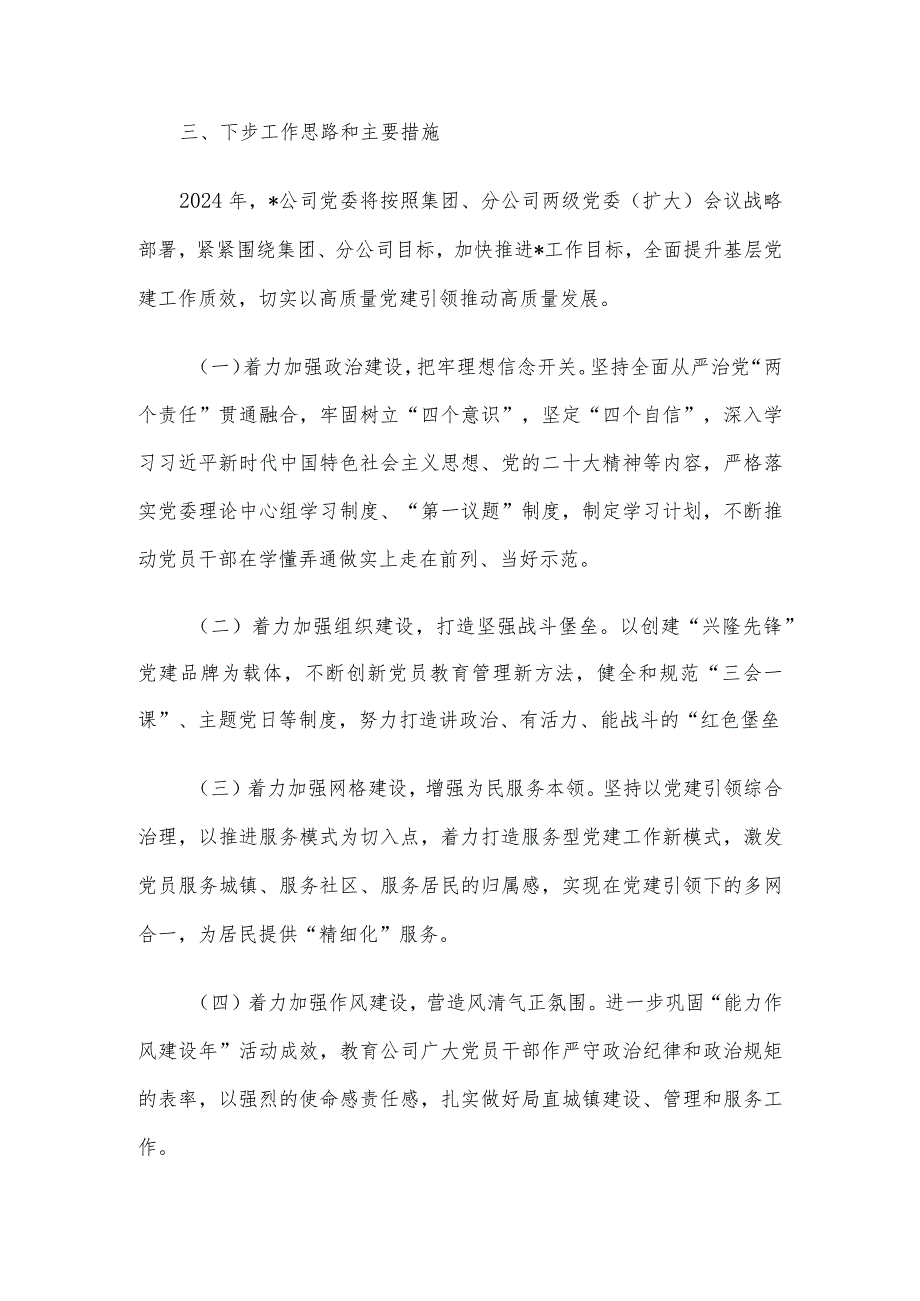 三、下步工作思路和主要措施

2024年，*公司党委将按照集团、分公司两级党委（扩大）会议战略部署，紧紧围绕集团、分公司目标，加快推进*工作目标，全面提升基层党建工作质效，切实以高质量党建引领推动高质量发展。

（一）着力加强政治建设，把牢理想信念开关。坚持全面从严治党“两个责任”贯通融合，牢固树立“四个意识”，坚定“四个自信”，深入学习习近平新时代中国特色社会主义思想、党的二十大精神等内容，严格落实党委理论中心组学习制度、“第一议题”制度，制定学习计划，不断推动党员干部在学懂弄通做实上走在前列、当好示范。

（二）着力加强组织建设，打造坚强战斗堡垒。以创建“兴隆先锋”党建品牌为载体，不断创新党员教育管理新方法，健全和规范“三会一课”、主题党日等制度，努力打造讲政治、有活力、能战斗的“红色堡垒

（三）着力加强网格建设，增强为民服务本领。坚持以党建引领综合治理，以推进服务模式为切入点，着力打造服务型党建工作新模式，激发党员服务城镇、服务社区、服务居民的归属感，实现在党建引领下的多网合一，为居民提供“精细化”服务。

（四）着力加强作风建设，营造风清气正氛围。进一步巩固“能力作风建设年”活动成效，教育公司广大党员干部作严守政治纪律和政治规矩的表率，以强烈的使命感责任感，扎实做好局直城镇建设、管理和服务工作。